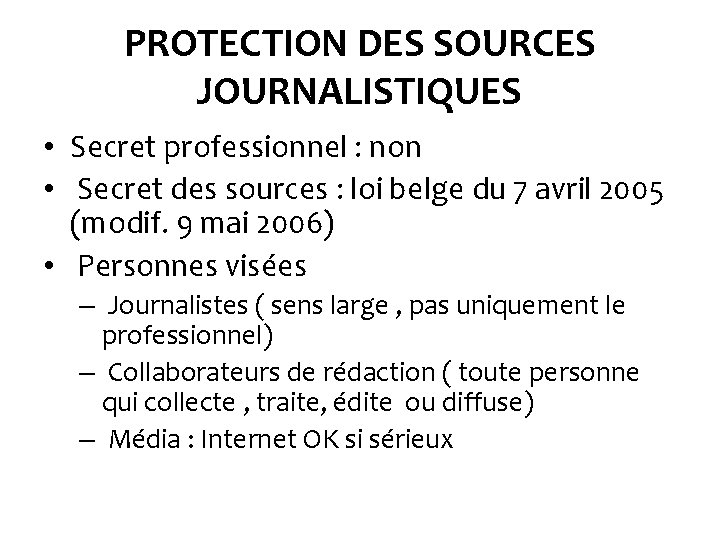 PROTECTION DES SOURCES JOURNALISTIQUES

• Secret professionnel : non
• Secret des sources : loi belge du 7 avril 2005 (modif. 9 mai 2006)
• Personnes visées
– Journalistes ( sens large , pas uniquement le professionnel)
– Collaborateurs de rédaction ( toute personne qui collecte , traite, édite ou diffuse)
– Média : Internet OK si sérieux